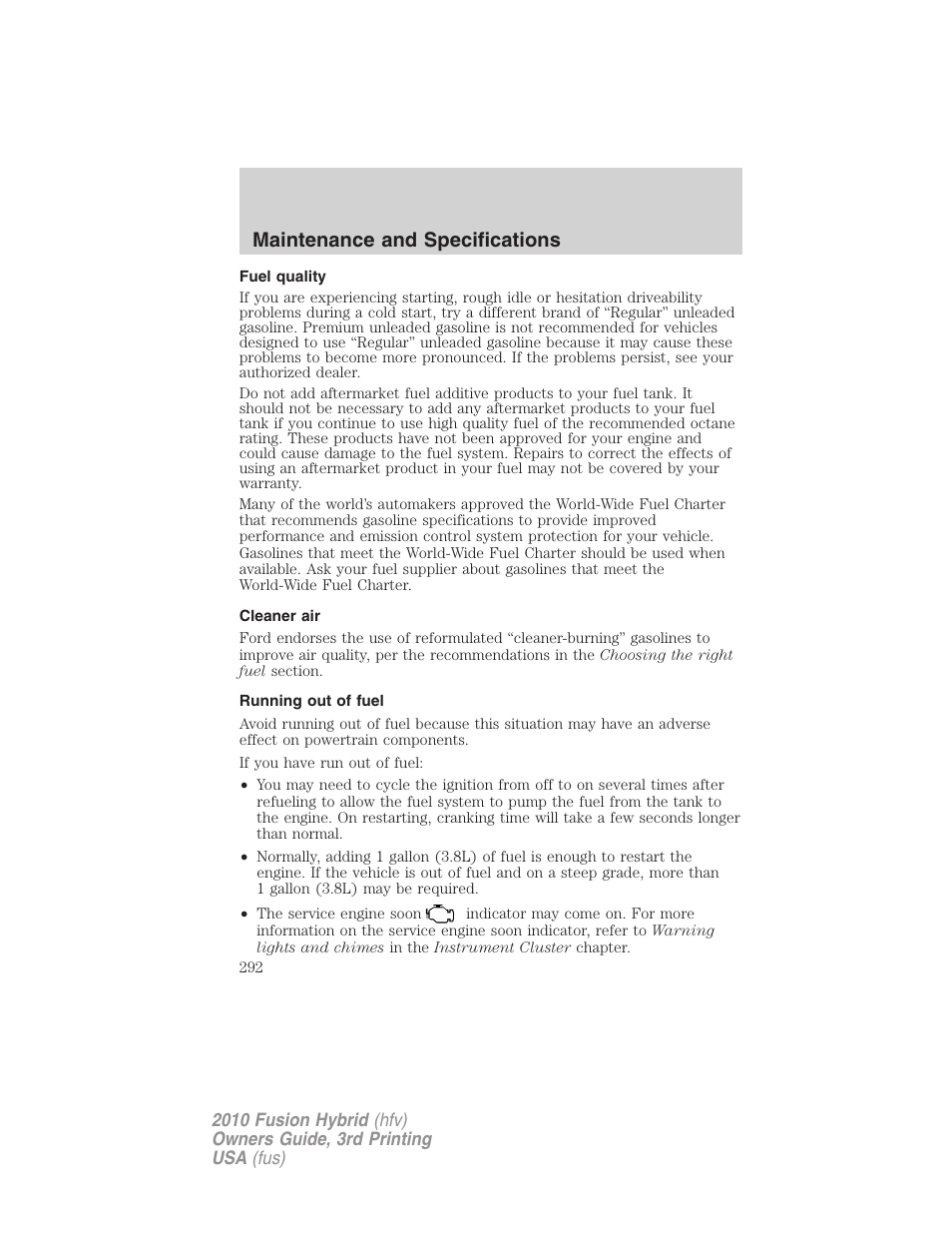 Maintenance and Specifications

Fuel quality

If you are experiencing starting, rough idle or hesitation driveability problems during a cold start, try a different brand of “Regular” unleaded gasoline. Premium unleaded gasoline is not recommended for vehicles designed to use “Regular” unleaded gasoline because it may cause these problems to become more pronounced. If the problems persist, see your authorized dealer.

Do not add aftermarket fuel additive products to your fuel tank. It should not be necessary to add any aftermarket products to your fuel tank if you continue to use high quality fuel of the recommended octane rating. These products have not been approved for your engine and could cause damage to the fuel system. Repairs to correct the effects of using an aftermarket product in your fuel may not be covered by your warranty.

Many of the world’s automakers approved the World-Wide Fuel Charter that recommends gasoline specifications to provide improved performance and emission control system protection for your vehicle. Gasolines that meet the World-Wide Fuel Charter should be used when available. Ask your fuel supplier about gasolines that meet the World-Wide Fuel Charter.

Cleaner air

Ford endorses the use of reformulated “cleaner-burning” gasolines to improve air quality, per the recommendations in the Choosing the right fuel section.

Running out of fuel

Avoid running out of fuel because this situation may have an adverse effect on powertrain components.

If you have run out of fuel:

• You may need to cycle the ignition from off to on several times after refueling to allow the fuel system to pump the fuel from the tank to the engine. On restarting, cranking time will take a few seconds longer than normal.

• Normally, adding 1 gallon (3.8L) of fuel is enough to restart the engine. If the vehicle is out of fuel and on a steep grade, more than 1 gallon (3.8L) may be required.

• The service engine soon indicator may come on. For more information on the service engine soon indicator, refer to Warning lights and chimes in the Instrument Cluster chapter.

292

2010 Fusion Hybrid (hfv)
Owners Guide, 3rd Printing
USA (fus)